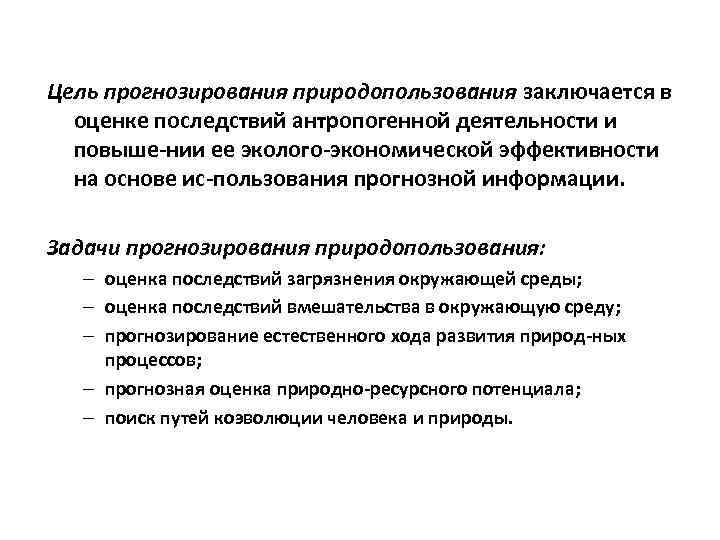 Цель прогнозирования природопользования заключается в оценке последствий антропогенной деятельности и повыше-нии ее эколого-экономической эффективности на основе ис-пользования прогнозной информации.

Задачи прогнозирования природопользования:
– оценка последствий загрязнения окружающей среды;
– оценка последствий вмешательства в окружающую среду;
– прогнозирование естественного хода развития природ-ных процессов;
– прогнозная оценка природно-ресурсного потенциала;
– поиск путей коэволюции человека и природы.